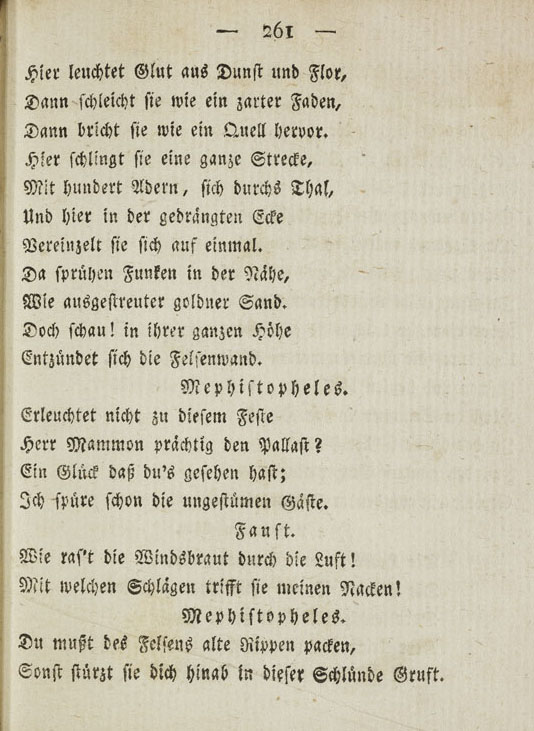 — 261 —

Hier leuchtet Glut aus Dunſt und Flor,
Dann ſchleicht ſie wie ein zarter Faden,
Dann bricht ſie wie ein Quell hervor.
Hier ſchlingt ſie eine ganze Strecke,
Mit hundert Adern, ſich durchs Thal,
Und hier in der gedrängten Ecke
Vereinzelt ſie ſich auf einmal.
Da ſprühen Funken in der Nähe,
Wie ausgeſtreuter goldner Sand.
Doch ſchau! in ihrer ganzen Höhe
Entzündet ſich die Felſenwand.

Mephiſtopheles.

Erleuchtet nicht zu dieſem Feſte
Herr Mammon prächtig den Pallaſt?
Ein Glück daß du's geſehen haſt;
Ich ſpüre ſchon die ungeſtümen Gäſte.

Fauſt.

Wie raſ't die Windsbraut durch die Luft!
Mit welchen Schlägen trifft ſie meinen Nacken!

Mephiſtopheles.

Du mußt des Felſens alte Rippen packen,
Sonſt ſtürzt ſie dich hinab in dieſer Schlünde Gruft.